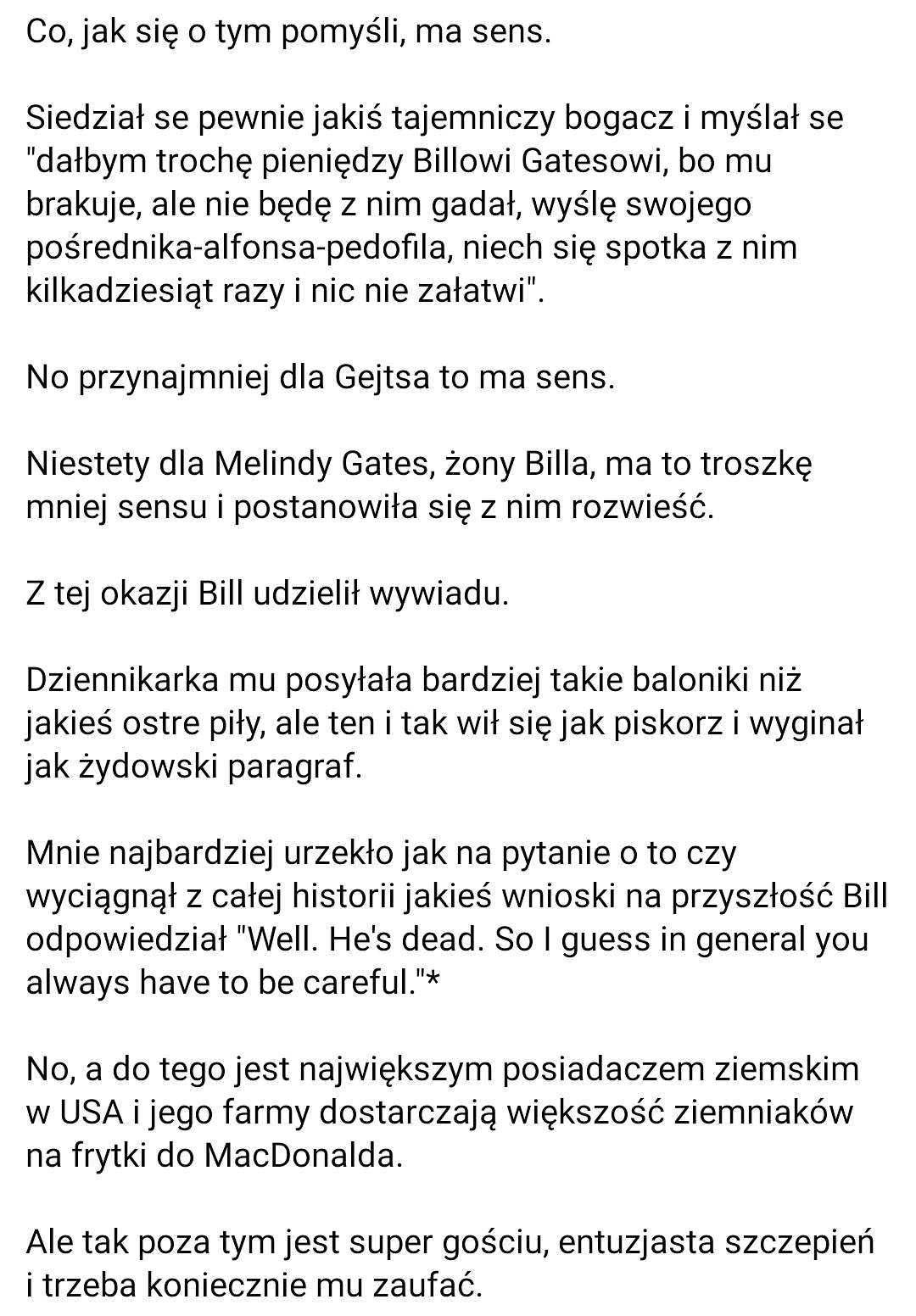 Co, jak się o tym pomyśli, ma sens.

Siedział se pewnie jakiś tajemniczy bogacz i myślał se "dałbym trochę pieniędzy Billowi Gatesowi, bo mu brakuje, ale nie będę z nim gadał, wyślę swojego pośrednika-alfonsa-pedofila, niech się spotka z nim kilkadziesiąt razy i nic nie załatwi".

No przynajmniej dla Gejtsa to ma sens.

Niestety dla Melindy Gates, żony Billa, ma to troszkę mniej sensu i postanowiła się z nim rozwieść.

Z tej okazji Bill udzielił wywiadu.

Dziennikarka mu posyłała bardziej takie baloniki niż jakieś ostre piły, ale ten i tak wił się jak piskorz i wyginał jak żydowski paragraf.

Mnie najbardziej urzekło jak na pytanie o to czy wyciągnął z całej historii jakieś wnioski na przyszłość Bill odpowiedział "Well. He's dead. So I guess in general you always have to be careful."*

No, a do tego jest największym posiadaczem ziemskim w USA i jego farmy dostarczają większość ziemniaków na frytki do MacDonalda.

Ale tak poza tym jest super gościu, entuzjasta szczepień i trzeba koniecznie mu zaufać.